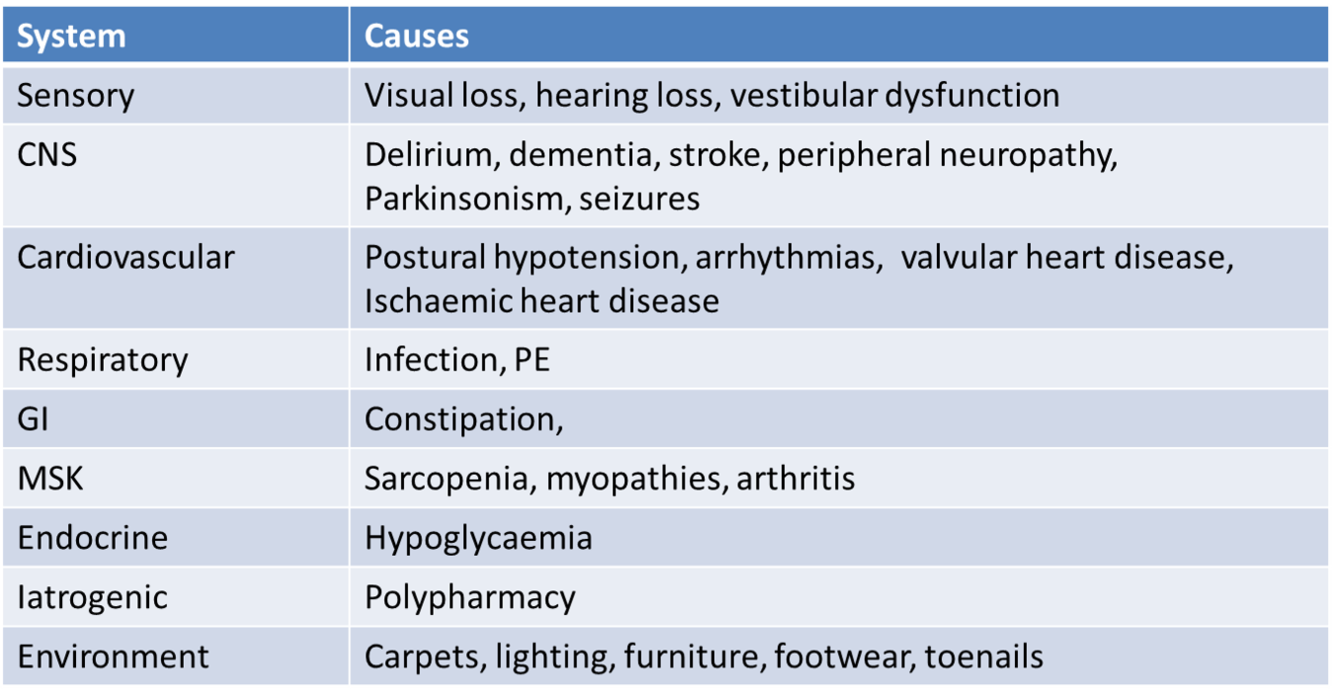 | System | Causes |
|---|---|
| Sensory | Visual loss, hearing loss, vestibular dysfunction |
| CNS | Delirium, dementia, stroke, peripheral neuropathy, Parkinsonism, seizures |
| Cardiovascular | Postural hypotension, arrhythmias,  valvular heart disease, Ischaemic heart disease |
| Respiratory | Infection, PE |
| GI | Constipation, |
| MSK | Sarcopenia, myopathies, arthritis |
| Endocrine | Hypoglycaemia |
| Iatrogenic | Polypharmacy |
| Environment | Carpets, lighting, furniture, footwear, toenails |